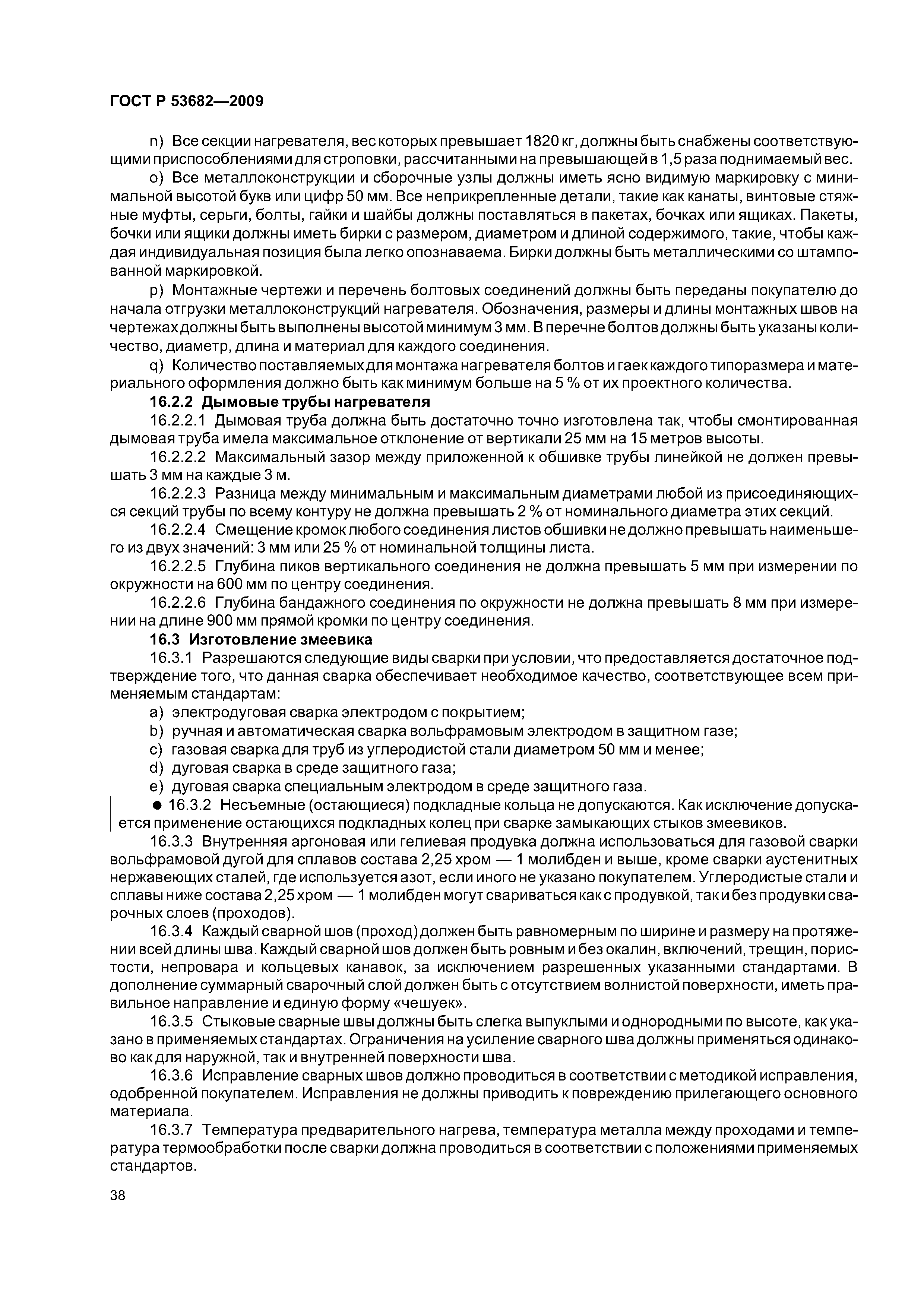 ГОСТ Р 53682—2009

n) Все секции нагревателя, вес которых превышает 1820 кг, должны быть снабжены соответствующими приспособлениями для строповки, рассчитанными на превышающей в 1,5 раза поднимаемый вес.

o) Все металлоконструкции и сборочные узлы должны иметь ясно видимую маркировку с минимальной высотой букв или цифр 50 мм. Все неприкрепленные детали, такие как канаты, винтовые стяжные муфты, серьги, болты, гайки и шайбы должны поставляться в пакетах, бочках или ящиках. Пакеты, бочки или ящики должны иметь бирки с размером, диаметром и длиной содержимого, такие, чтобы каждая индивидуальная позиция была легко опознаваема. Бирки должны быть металлическими со штампованной маркировкой.

p) Монтажные чертежи и перечень болтовых соединений должны быть переданы покупателю до начала отгрузки металлоконструкций нагревателя. Обозначения, размеры и длины монтажных швов на чертежах должны быть выполнены высотой минимум 3 мм. В перечне болтов должны быть указаны количество, диаметр, длина и материал для каждого соединения.

q) Количество поставляемых для монтажа нагревателя болтов и гаек каждого типоразмера и материального оформления должно быть как минимум больше на 5 % от их проектного количества.

16.2.2 Дымовые трубы нагревателя

16.2.2.1 Дымовая труба должна быть достаточно точно изготовлена так, чтобы смонтированная дымовая труба имела максимальное отклонение от вертикали 25 мм на 15 метров высоты.

16.2.2.2 Максимальный зазор между приложенной к обшивке трубы линейкой не должен превышать 3 мм на каждые 3 м.

16.2.2.3 Разница между минимальным и максимальным диаметрами любой из присоединяющихся секций трубы по всему контуру не должна превышать 2 % от номинального диаметра этих секций.

16.2.2.4 Смещение кромок любого соединения листов обшивки не должно превышать наименьшего из двух значений: 3 мм или 25 % от номинальной толщины листа.

16.2.2.5 Глубина пиков вертикального соединения не должна превышать 5 мм при измерении по окружности на 600 мм по центру соединения.

16.2.2.6 Глубина бандажного соединения по окружности не должна превышать 8 мм при измерении на длине 900 мм прямой кромки по центру соединения.

16.3 Изготовление змеевика

16.3.1 Разрешаются следующие виды сварки при условии, что предоставляется достаточное подтверждение того, что данная сварка обеспечивает необходимое качество, соответствующее всем применяемым стандартам:

a) электродуговая сварка электродом с покрытием;
b) ручная и автоматическая сварка вольфрамовым электродом в защитном газе;
c) газовая сварка для труб из углеродистой стали диаметром 50 мм и менее;
d) дуговая сварка в среде защитного газа;
e) дуговая сварка специальным электродом в среде защитного газа.

● 16.3.2 Несъемные (остающиеся) подкладные кольца не допускаются. Как исключение допускается применение остающихся подкладных колец при сварке замыкающих стыков змеевиков.

16.3.3 Внутренняя аргоновая или гелиевая продувка должна использоваться для газовой сварки вольфрамовой дугой для сплавов состава 2,25 хром — 1 молибден и выше, кроме сварки аустенитных нержавеющих сталей, где используется азот, если иного не указано покупателем. Углеродистые стали и сплавы ниже состава 2,25 хром — 1 молибден могут свариваться как с продувкой, так и без продувки сварочных слоев (проходов).

16.3.4 Каждый сварной шов (проход) должен быть равномерным по ширине и размеру на протяжении всей длины шва. Каждый сварной шов должен быть ровным и без окалин, включений, трещин, пористости, непровара и кольцевых канавок, за исключением разрешенных указанными стандартами. В дополнение суммарный сварочный слой должен быть с отсутствием волнистой поверхности, иметь правильное направление и единую форму «чешуек».

16.3.5 Стыковые сварные швы должны быть слегка выпуклыми и однородными по высоте, как указано в применяемых стандартах. Ограничения на усиление сварного шва должны применяться одинаково как для наружной, так и внутренней поверхности шва.

16.3.6 Исправление сварных швов должно проводиться в соответствии с методикой исправления, одобренной покупателем. Исправления не должны приводить к повреждению прилегающего основного материала.

16.3.7 Температура предварительного нагрева, температура металла между проходами и температура термообработки после сварки должна проводиться в соответствии с положениями применяемых стандартов.

38